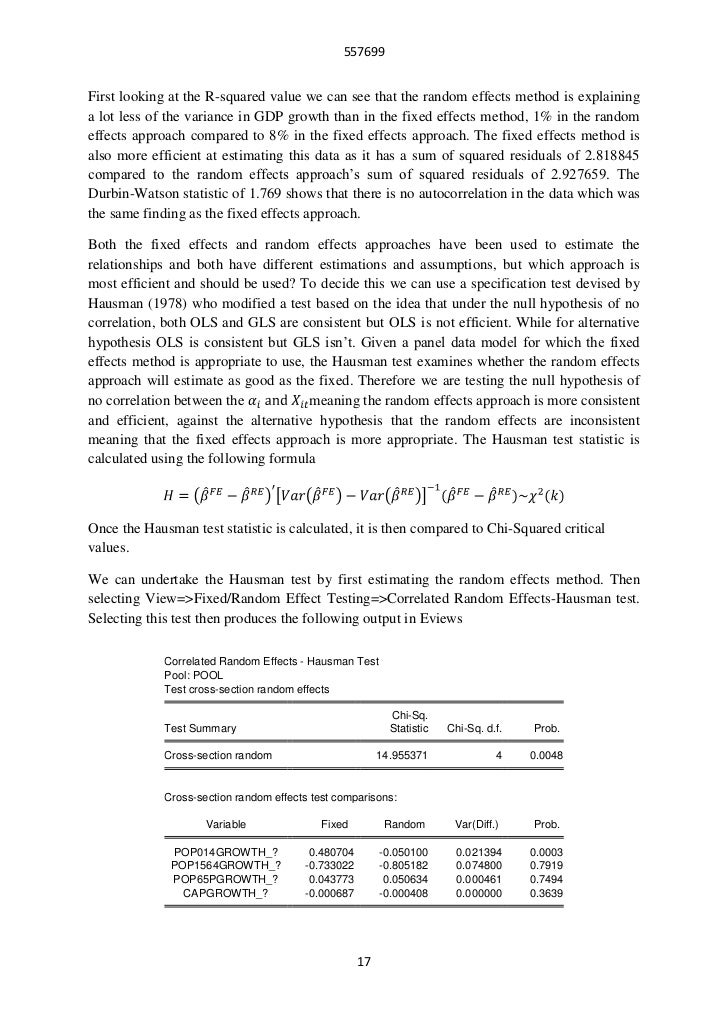 557699

First looking at the R-squared value we can see that the random effects method is explaining a lot less of the variance in GDP growth than in the fixed effects method, 1% in the random effects approach compared to 8% in the fixed effects approach. The fixed effects method is also more efficient at estimating this data as it has a sum of squared residuals of 2.818845 compared to the random effects approach's sum of squared residuals of 2.927659. The Durbin-Watson statistic of 1.769 shows that there is no autocorrelation in the data which was the same finding as the fixed effects approach.

Both the fixed effects and random effects approaches have been used to estimate the relationships and both have different estimations and assumptions, but which approach is most efficient and should be used? To decide this we can use a specification test devised by Hausman (1978) who modified a test based on the idea that under the null hypothesis of no correlation, both OLS and GLS are consistent but OLS is not efficient. While for alternative hypothesis OLS is consistent but GLS isn't. Given a panel data model for which the fixed effects method is appropriate to use, the Hausman test examines whether the random effects approach will estimate as good as the fixed. Therefore we are testing the null hypothesis of no correlation between the $\alpha_i$ and $X_{it}$meaning the random effects approach is more consistent and efficient, against the alternative hypothesis that the random effects are inconsistent meaning that the fixed effects approach is more appropriate. The Hausman test statistic is calculated using the following formula

$H = (\hat{\beta}^{FE} - \hat{\beta}^{RE})'[Var(\hat{\beta}^{FE}) - Var(\hat{\beta}^{RE})]^{-1}(\hat{\beta}^{FE} - \hat{\beta}^{RE}) \sim \chi^2(k)$

Once the Hausman test statistic is calculated, it is then compared to Chi-Squared critical values.

We can undertake the Hausman test by first estimating the random effects method. Then selecting View=>Fixed/Random Effect Testing=>Correlated Random Effects-Hausman test. Selecting this test then produces the following output in Eviews

Correlated Random Effects - Hausman Test
Pool: POOL
Test cross-section random effects

| Test Summary | Chi-Sq. Statistic | Chi-Sq. d.f. | Prob. |
|---|---|---|---|
| Cross-section random | 14.955371 | 4 | 0.0048 |

Cross-section random effects test comparisons:

| Variable | Fixed | Random | Var(Diff.) | Prob. |
|---|---|---|---|---|
| POP014GROWTH_? | 0.480704 | -0.050100 | 0.021394 | 0.0003 |
| POP1564GROWTH_? | -0.733022 | -0.805182 | 0.074800 | 0.7919 |
| POP65PGROWTH_? | 0.043773 | 0.050634 | 0.000461 | 0.7494 |
| CAPGROWTH_? | -0.000687 | -0.000408 | 0.000000 | 0.3639 |

17